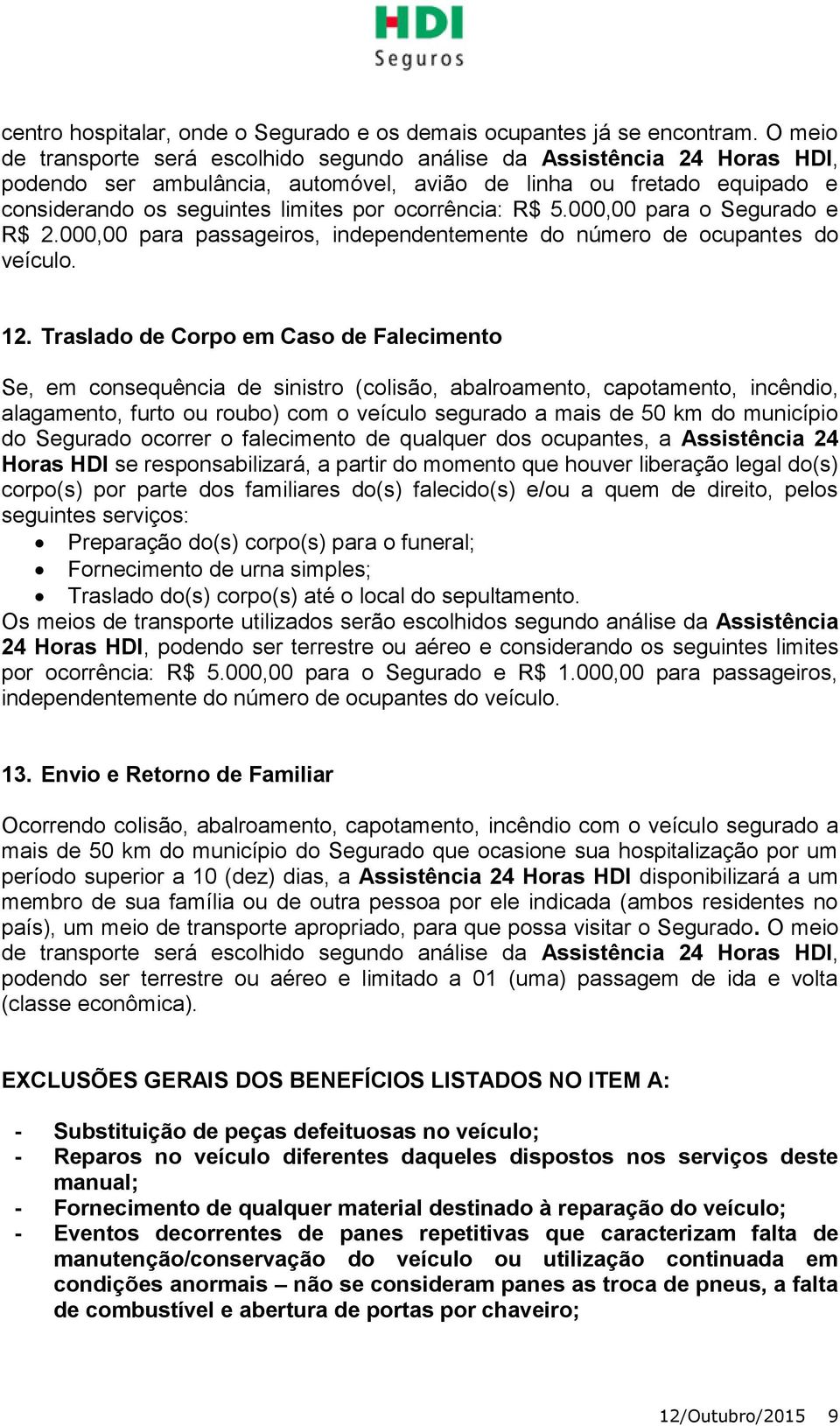 HDI
Seguros

centro hospitalar, onde o Segurado e os demais ocupantes já se encontram. O meio de transporte será escolhido segundo análise da Assistência 24 Horas HDI, podendo ser ambulância, automóvel, avião de linha ou fretado equipado e considerando os seguintes limites por ocorrência: R$ 5.000,00 para o Segurado e R$ 2.000,00 para passageiros, independentemente do número de ocupantes do veículo.

12. Traslado de Corpo em Caso de Falecimento

Se, em consequência de sinistro (colisão, abalroamento, capotamento, incêndio, alagamento, furto ou roubo) com o veículo segurado a mais de 50 km do município do Segurado ocorrer o falecimento de qualquer dos ocupantes, a Assistência 24 Horas HDI se responsabilizará, a partir do momento que houver liberação legal do(s) corpo(s) por parte dos familiares do(s) falecido(s) e/ou a quem de direito, pelos seguintes serviços:
• Preparação do(s) corpo(s) para o funeral;
• Fornecimento de urna simples;
• Traslado do(s) corpo(s) até o local do sepultamento.
Os meios de transporte utilizados serão escolhidos segundo análise da Assistência 24 Horas HDI, podendo ser terrestre ou aéreo e considerando os seguintes limites por ocorrência: R$ 5.000,00 para o Segurado e R$ 1.000,00 para passageiros, independentemente do número de ocupantes do veículo.

13. Envio e Retorno de Familiar

Ocorrendo colisão, abalroamento, capotamento, incêndio com o veículo segurado a mais de 50 km do município do Segurado que ocasione sua hospitalização por um período superior a 10 (dez) dias, a Assistência 24 Horas HDI disponibilizará a um membro de sua família ou de outra pessoa por ele indicada (ambos residentes no país), um meio de transporte apropriado, para que possa visitar o Segurado. O meio de transporte será escolhido segundo análise da Assistência 24 Horas HDI, podendo ser terrestre ou aéreo e limitado a 01 (uma) passagem de ida e volta (classe econômica).

EXCLUSÕES GERAIS DOS BENEFÍCIOS LISTADOS NO ITEM A:

- Substituição de peças defeituosas no veículo;
- Reparos no veículo diferentes daqueles dispostos nos serviços deste manual;
- Fornecimento de qualquer material destinado à reparação do veículo;
- Eventos decorrentes de panes repetitivas que caracterizam falta de manutenção/conservação do veículo ou utilização continuada em condições anormais – não se consideram panes as troca de pneus, a falta de combustível e abertura de portas por chaveiro;

12/Outubro/2015 9